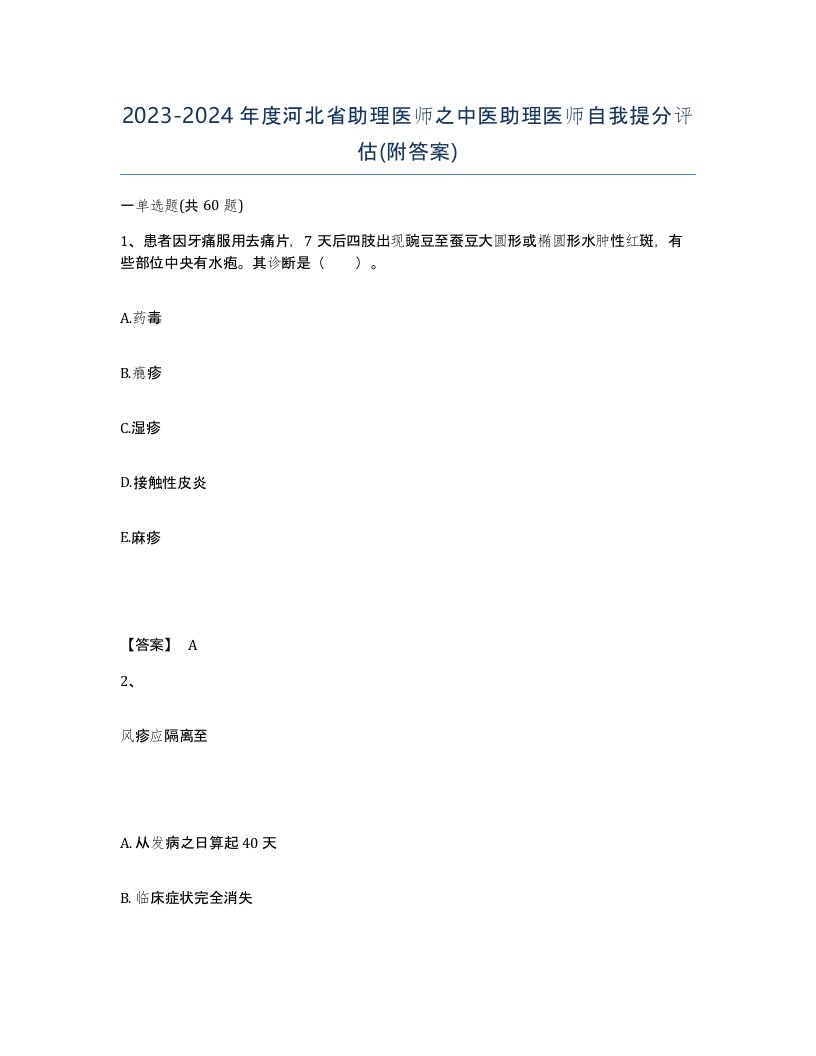 2023-2024年度河北省助理医师之中医助理医师自我提分评估(附答案)

一单选题(共60题)

1、患者因牙痛服用去痛片，7天后四肢出现豌豆至蚕豆大圆形或椭圆形水肿性红斑，有些部位中央有水疱。其诊断是（　　）。

A.药毒

B.瘾疹

C.湿疹

D.接触性皮炎

E.麻疹

【答案】 A

2、

风疹应隔离至

A. 从发病之日算起40天

B. 临床症状完全消失